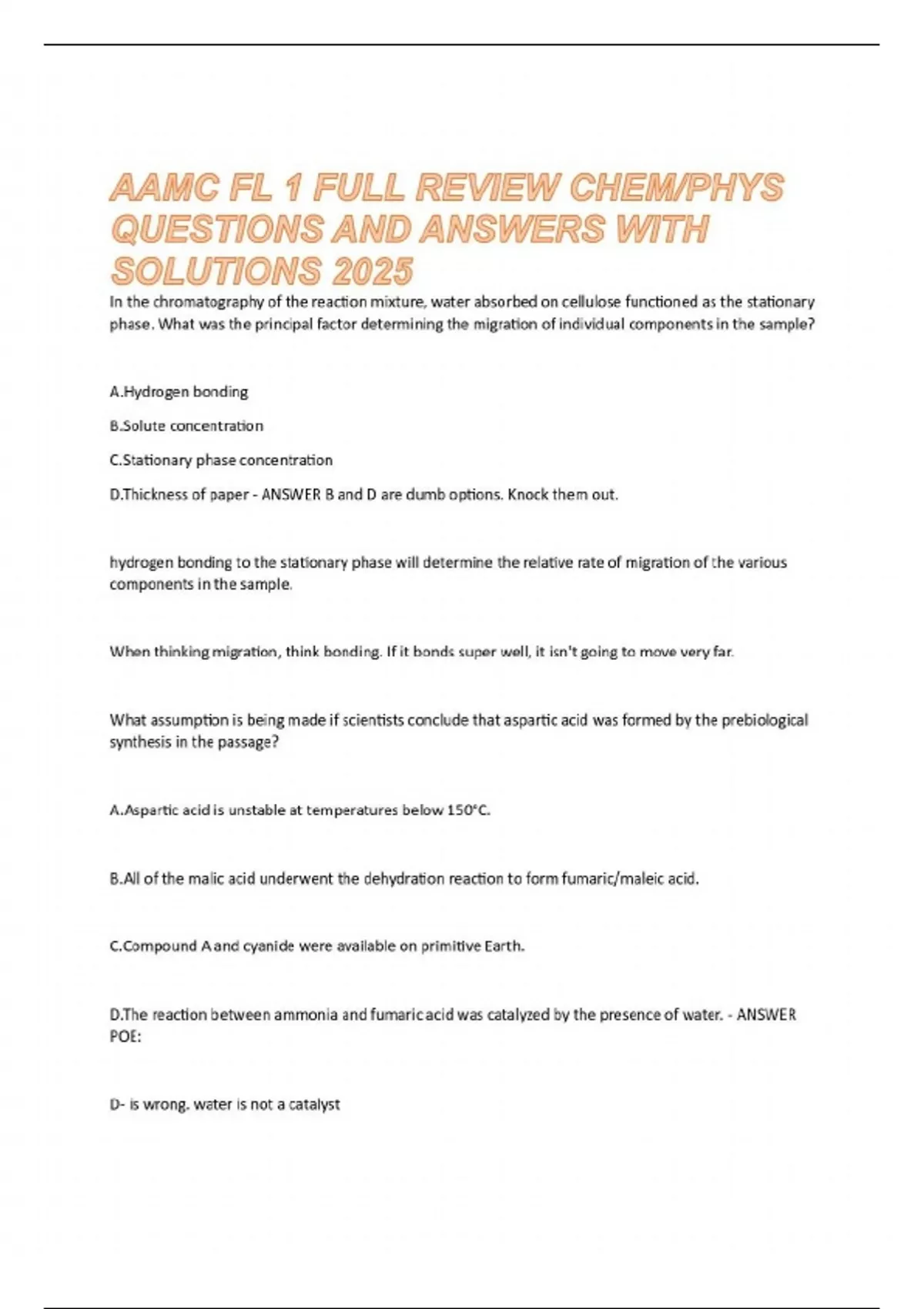 AAMC FL 1 FULL REVIEW CHEM/PHYS QUESTIONS AND ANSWERS WITH SOLUTIONS 2025

In the chromatography of the reaction mixture, water absorbed on cellulose functioned as the stationary phase. What was the principal factor determining the migration of individual components in the sample?

A.Hydrogen bonding

B.Solute concentration

C.Stationary phase concentration

D.Thickness of paper - ANSWER B and D are dumb options. Knock them out.

hydrogen bonding to the stationary phase will determine the relative rate of migration of the various components in the sample.

When thinking migration, think bonding. If it bonds super well, it isn't going to move very far.

What assumption is being made if scientists conclude that aspartic acid was formed by the prebiological synthesis in the passage?

A.Aspartic acid is unstable at temperatures below 150°C.

B.All of the malic acid underwent the dehydration reaction to form fumaric/maleic acid.

C.Compound A and cyanide were available on primitive Earth.

D.The reaction between ammonia and fumaric acid was catalyzed by the presence of water. - ANSWER POE:

D- is wrong. water is not a catalyst